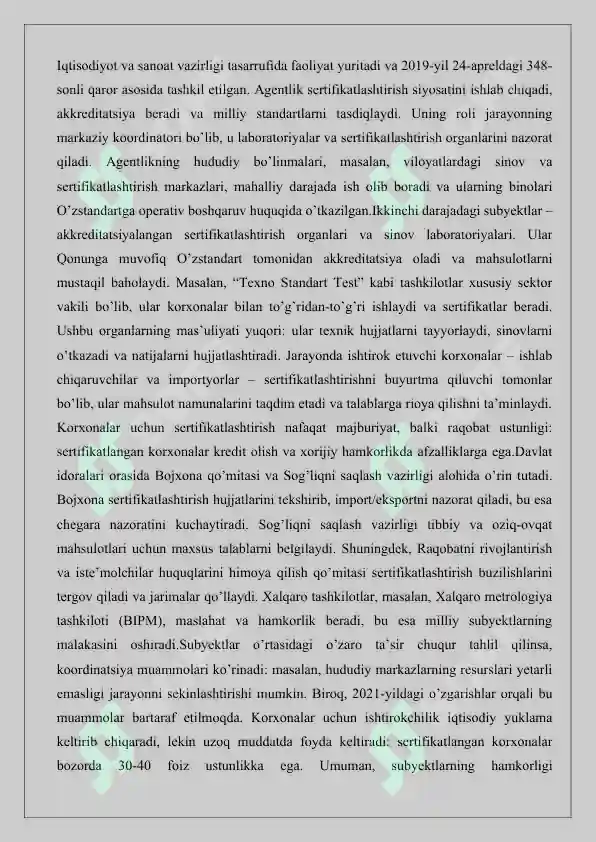 Iqtisodiyot va sanoat vazirligi tasarrufida faoliyat yuritadi va 2019-yil 24-apreldagi 348-sonli qaror asosida tashkil etilgan. Agentlik sertifikatlashtirish siyosatini ishlab chiqadi, akkreditatsiya beradi va milliy standartlarni tasdiqlaydi. Uning roli jarayonning markaziy koordinatori bo'lib, u laboratoriyalar va sertifikatlashtirish organlarini nazorat qiladi. Agentlikning hududiy bo'linmalari, masalan, viloyatlardagi sinov va sertifikatlashtirish markazlari, mahalliy darajada ish olib boradi va ularning binolari O'zstandartga operativ boshqaruv huquqida o'tkazilgan.Ikkinchi darajadagi subyektlar – akkreditatsiyalangan sertifikatlashtirish organlari va sinov laboratoriyalari. Ular Qonunga muvofiq O'zstandart tomonidan akkreditatsiya oladi va mahsulotlarni mustaqil baholaydi. Masalan, "Texno Standart Test" kabi tashkilotlar xususiy sektor vakili bo'lib, ular korxonalar bilan to'g'ridan-to'g'ri ishlaydi va sertifikatlar beradi. Ushbu organlarning mas'uliyati yuqori: ular texnik hujjatlarni tayyorlaydi, sinovlarni o'tkazadi va natijalarni hujjatlashtiradi. Jarayonda ishtirok etuvchi korxonalar – ishlab chiqaruvchilar va importyorlar – sertifikatlashtirishni buyurtma qiluvchi tomonlar bo'lib, ular mahsulot namunalarini taqdim etadi va talablarga rioya qilishni ta'minlaydi. Korxonalar uchun sertifikatlashtirish nafaqat majburiyat, balki raqobat ustunligi: sertifikatlangan korxonalar kredit olish va xorijiy hamkorlikda afzalliklarga ega.Davlat idoralari orasida Bojxona qo'mitasi va Sog'liqni saqlash vazirligi alohida o'rin tutadi. Bojxona sertifikatlashtirish hujjatlarini tekshirib, import/eksportni nazorat qiladi, bu esa chegara nazoratini kuchaytiradi. Sog'liqni saqlash vazirligi tibbiy va oziq-ovqat mahsulotlari uchun maxsus talablarni belgilaydi. Shuningdek, Raqobatni rivojlantirish va iste'molchilar huquqlarini himoya qilish qo'mitasi sertifikatlashtirish buzilishlarini tergov qiladi va jarimalar qo'llaydi. Xalqaro tashkilotlar, masalan, Xalqaro metrologiya tashkiloti (BIPM), maslahat va hamkorlik beradi, bu esa milliy subyektlarning malakasini oshiradi.Subyektlar o'rtasidagi o'zaro ta'sir chuqur tahlil qilinsa, koordinatsiya muammolari ko'rinadi: masalan, hududiy markazlarning resurslari yetarli emasligi jarayonni sekinlashtirishi mumkin. Biroq, 2021-yildagi o'zgarishlar orqali bu muammolar bartaraf etilmoqda. Korxonalar uchun ishtirokchilik iqtisodiy yuklama keltirib chiqaradi, lekin uzoq muddatda foyda keltiradi: sertifikatlangan korxonalar bozorda 30-40 foiz ustunlikka ega. Umuman, subyektlarning hamkorligi